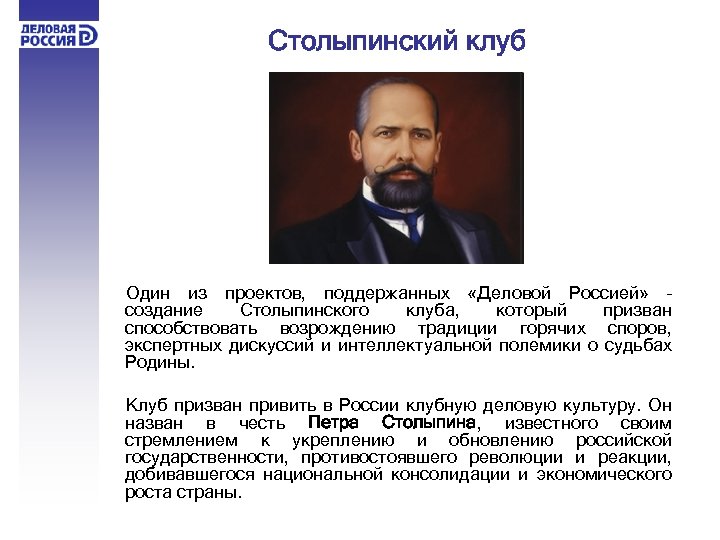 ДЕЛОВАЯ РОССИЯ

Столыпинский клуб

Один из проектов, поддержанных «Деловой Россией» - создание Столыпинского клуба, который призван способствовать возрождению традиции горячих споров, экспертных дискуссий и интеллектуальной полемики о судьбах Родины.

Клуб призван привить в России клубную деловую культуру. Он назван в честь Петра Столыпина, известного своим стремлением к укреплению и обновлению российской государственности, противостоявшего революции и реакции, добивавшегося национальной консолидации и экономического роста страны.